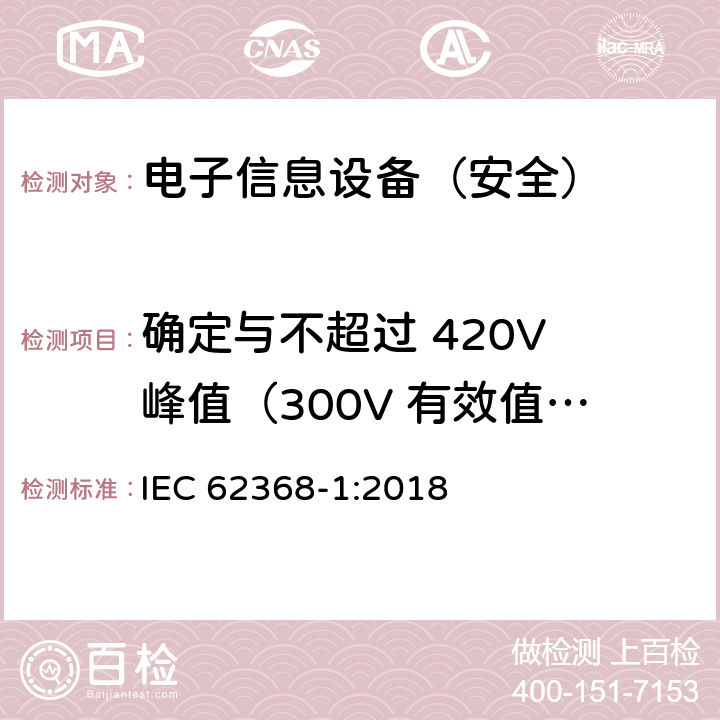 MA CNAS AL ilac-MRA

检测对象： 电子信息设备（安全）

检测项目： 确定与不超过 420V 峰值（300V 有效值…

检测标准： IEC 62368-1:2018

百检
Baijiantest.com

做检测 上百检
400-151-7153